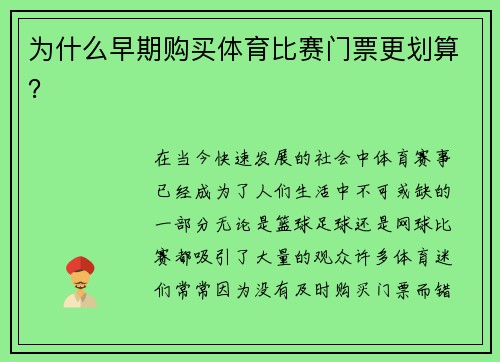 为什么早期购买体育比赛门票更划算？

在当今快速发展的社会中体育赛事已经成为了人们生活中不可或缺的一部分无论是篮球足球还是网球比赛都吸引了大量的观众许多体育迷们常常因为没有及时购买门票而错